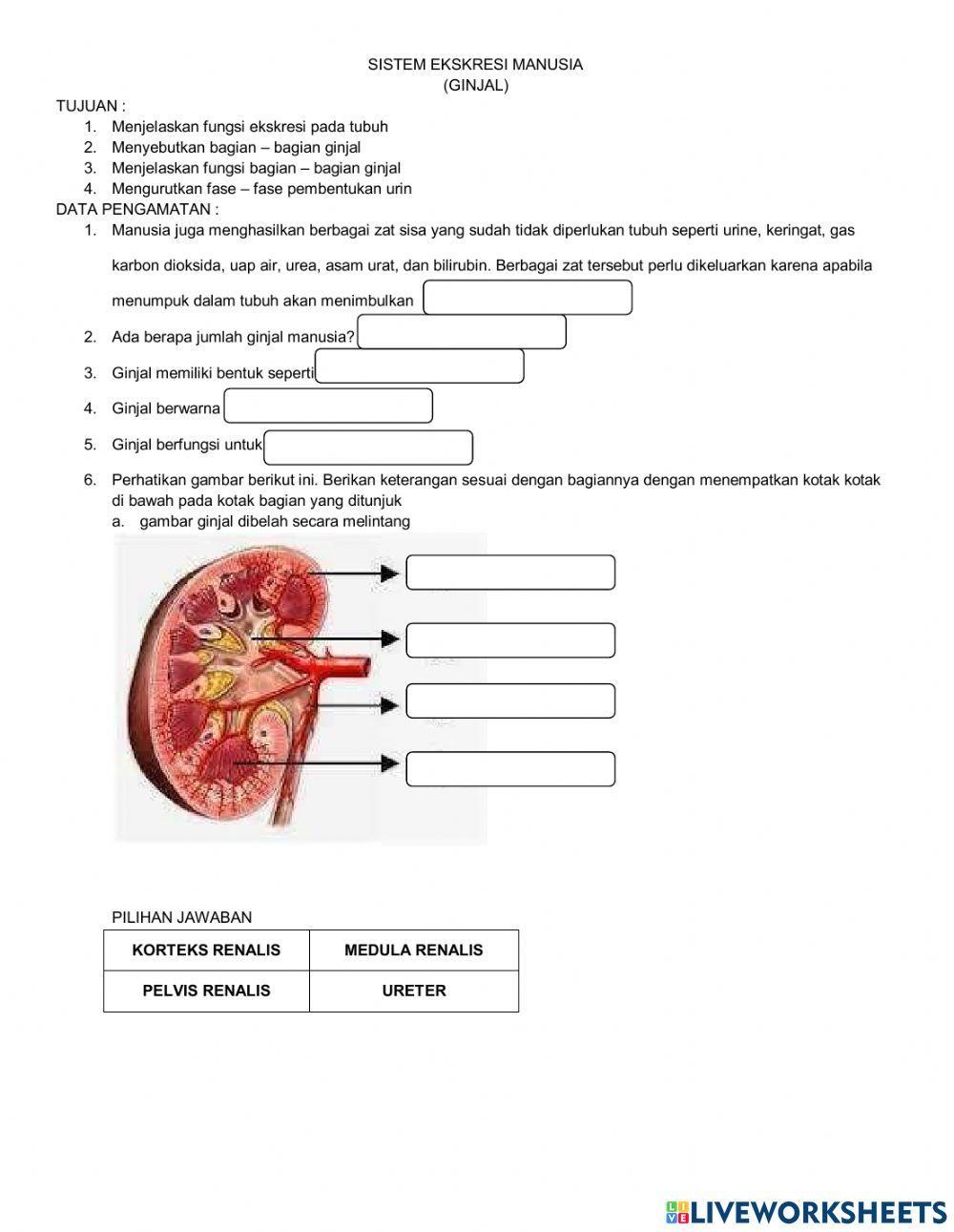 SISTEM EKSKRESI MANUSIA
(GINJAL)

TUJUAN :
1. Menjelaskan fungsi ekskresi pada tubuh
2. Menyebutkan bagian – bagian ginjal
3. Menjelaskan fungsi bagian – bagian ginjal
4. Mengurutkan fase – fase pembentukan urin

DATA PENGAMATAN :
1. Manusia juga menghasilkan berbagai zat sisa yang sudah tidak diperlukan tubuh seperti urine, keringat, gas karbon dioksida, uap air, urea, asam urat, dan bilirubin. Berbagai zat tersebut perlu dikeluarkan karena apabila menumpuk dalam tubuh akan menimbulkan
2. Ada berapa jumlah ginjal manusia?
3. Ginjal memiliki bentuk seperti
4. Ginjal berwarna
5. Ginjal berfungsi untuk
6. Perhatikan gambar berikut ini. Berikan keterangan sesuai dengan bagiannya dengan menempatkan kotak kotak di bawah pada kotak bagian yang ditunjuk
a. gambar ginjal dibelah secara melintang

PILIHAN JAWABAN

| KORTEKS RENALIS | MEDULA RENALIS |
|---|---|
| PELVIS RENALIS | URETER |

LIVEWORKSHEETS